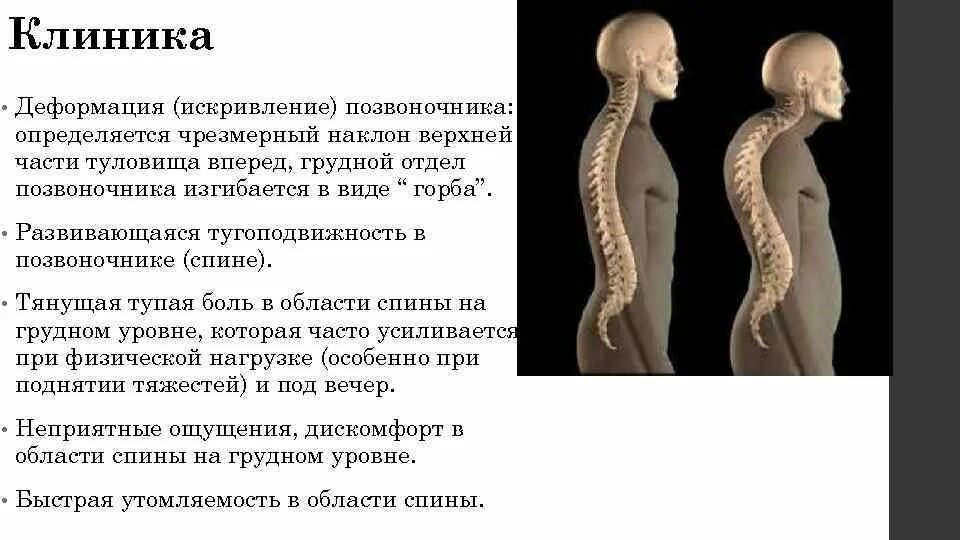 Клиника

• Деформация (искривление) позвоночника: определяется чрезмерный наклон верхней части туловища вперед, грудной отдел позвоночника изгибается в виде " горба".

• Развивающаяся тугоподвижность в позвоночнике (спине).

• Тянущая тупая боль в области спины на грудном уровне, которая часто усиливается при физической нагрузке (особенно при поднятии тяжестей) и под вечер.

• Неприятные ощущения, дискомфорт в области спины на грудном уровне.

• Быстрая утомляемость в области спины.